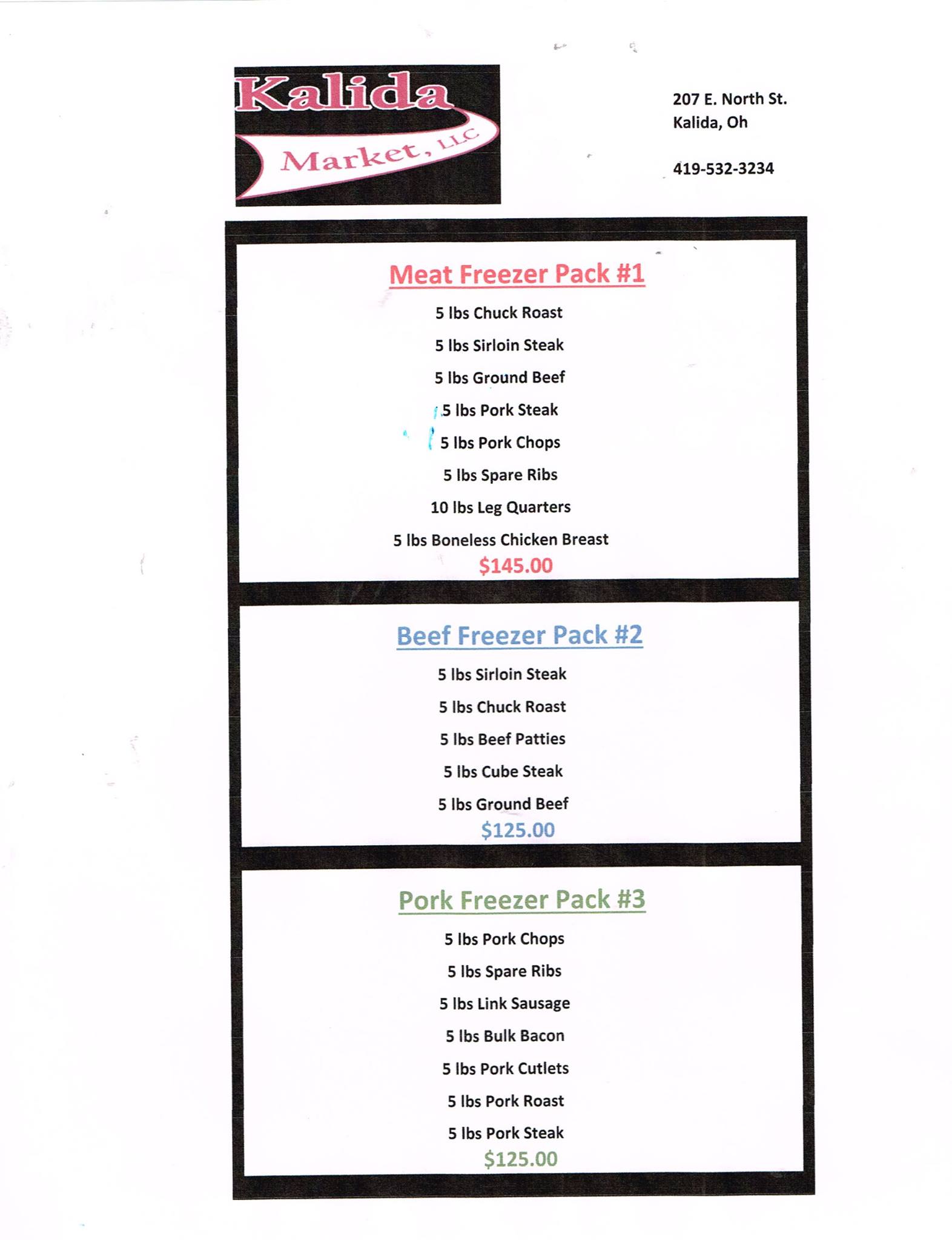 Kalida
Market, LLC

207 E. North St.
Kalida, Oh

419-532-3234

Meat Freezer Pack #1

5 lbs Chuck Roast

5 lbs Sirloin Steak

5 lbs Ground Beef

5 lbs Pork Steak

5 lbs Pork Chops

5 lbs Spare Ribs

10 lbs Leg Quarters

5 lbs Boneless Chicken Breast

$145.00

Beef Freezer Pack #2

5 lbs Sirloin Steak

5 lbs Chuck Roast

5 lbs Beef Patties

5 lbs Cube Steak

5 lbs Ground Beef

$125.00

Pork Freezer Pack #3

5 lbs Pork Chops

5 lbs Spare Ribs

5 lbs Link Sausage

5 lbs Bulk Bacon

5 lbs Pork Cutlets

5 lbs Pork Roast

5 lbs Pork Steak

$125.00